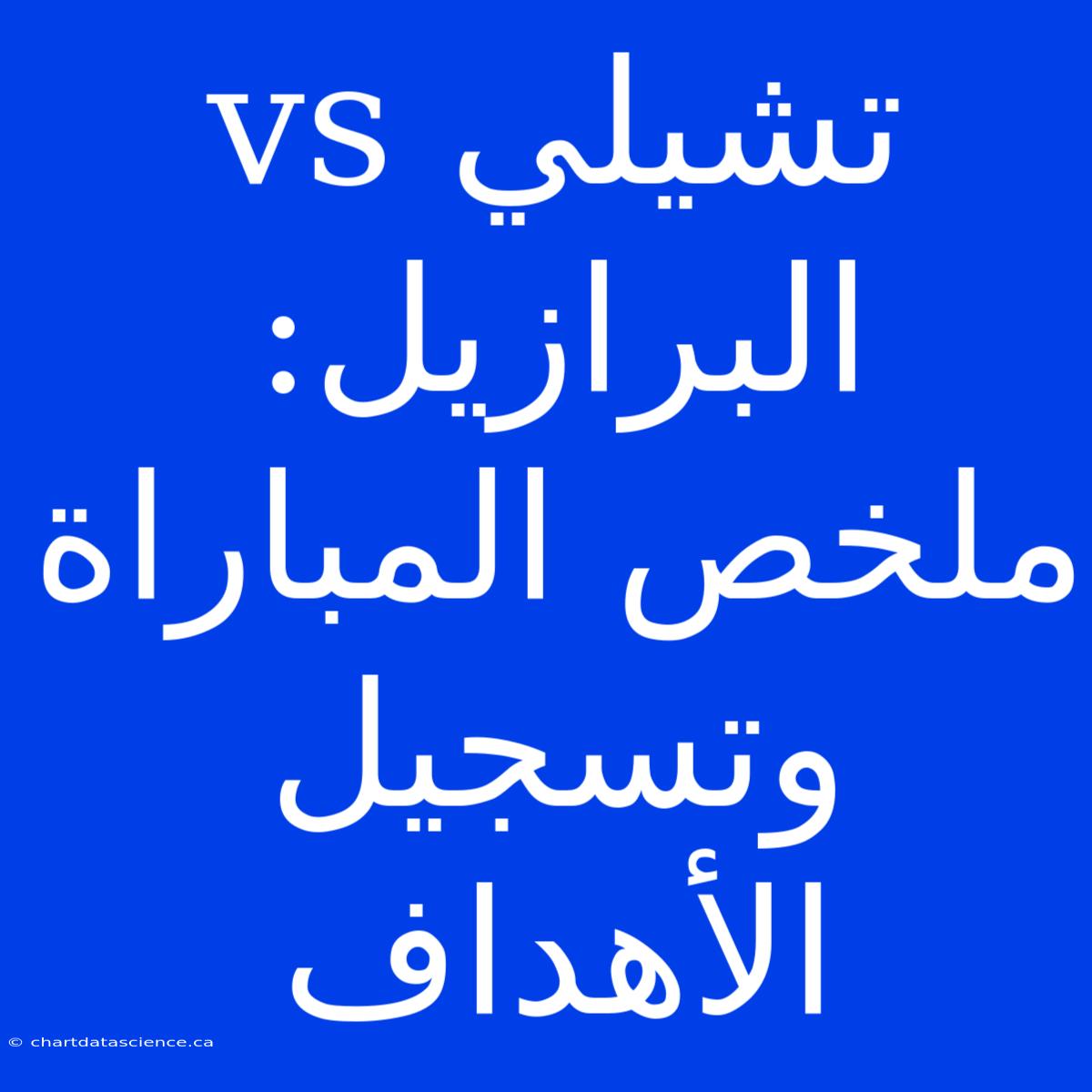 تشيلي vs البرازيل: ملخص المباراة وتسجيل الأهداف

© chartdatascience.ca